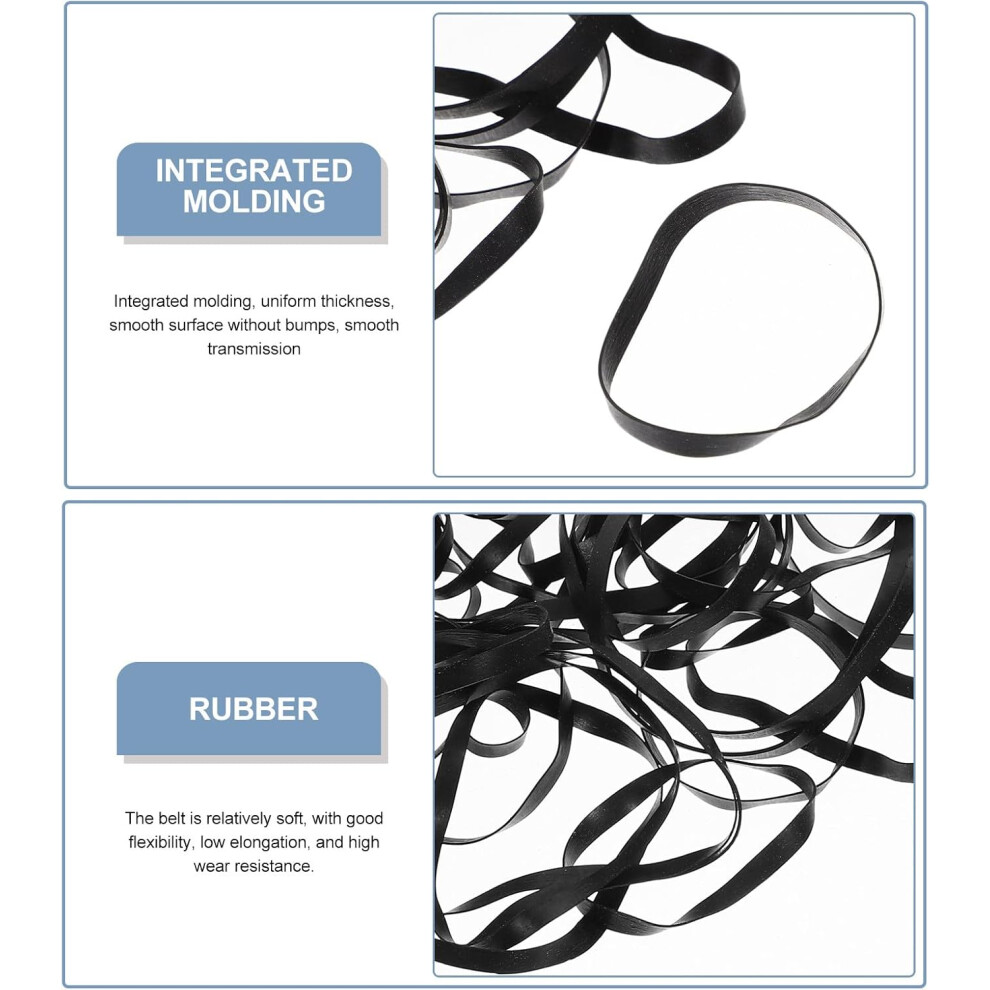 INTEGRATED
MOLDING

Integrated molding, uniform thickness, smooth surface without bumps, smooth transmission

RUBBER

The belt is relatively soft, with good flexibility, low elongation, and high wear resistance.